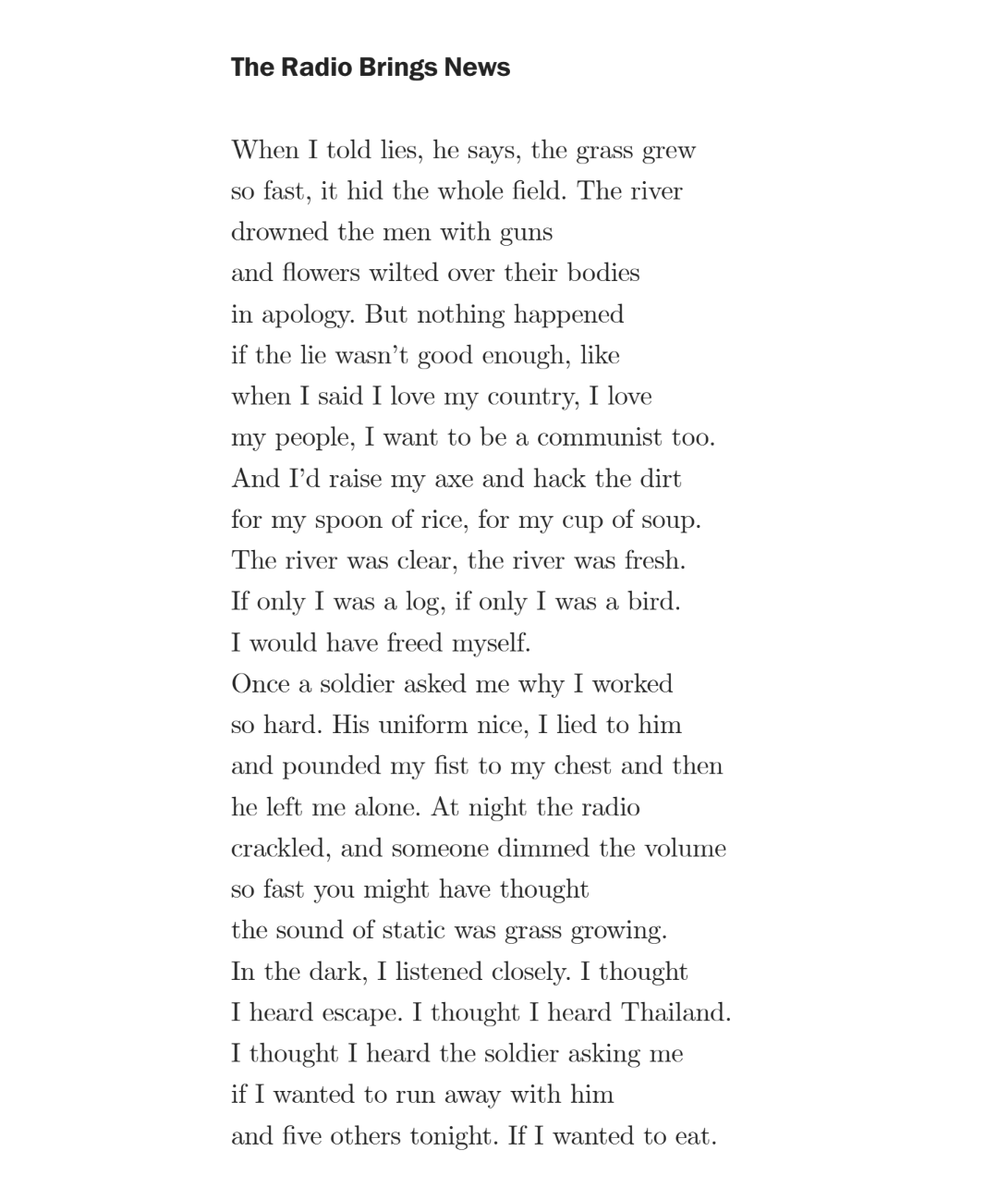 The Radio Brings News

When I told lies, he says, the grass grew
so fast, it hid the whole field. The river
drowned the men with guns
and flowers wilted over their bodies
in apology. But nothing happened
if the lie wasn't good enough, like
when I said I love my country, I love
my people, I want to be a communist too.
And I'd raise my axe and hack the dirt
for my spoon of rice, for my cup of soup.
The river was clear, the river was fresh.
If only I was a log, if only I was a bird.
I would have freed myself.
Once a soldier asked me why I worked
so hard. His uniform nice, I lied to him
and pounded my fist to my chest and then
he left me alone. At night the radio
crackled, and someone dimmed the volume
so fast you might have thought
the sound of static was grass growing.
In the dark, I listened closely. I thought
I heard escape. I thought I heard Thailand.
I thought I heard the soldier asking me
if I wanted to run away with him
and five others tonight. If I wanted to eat.